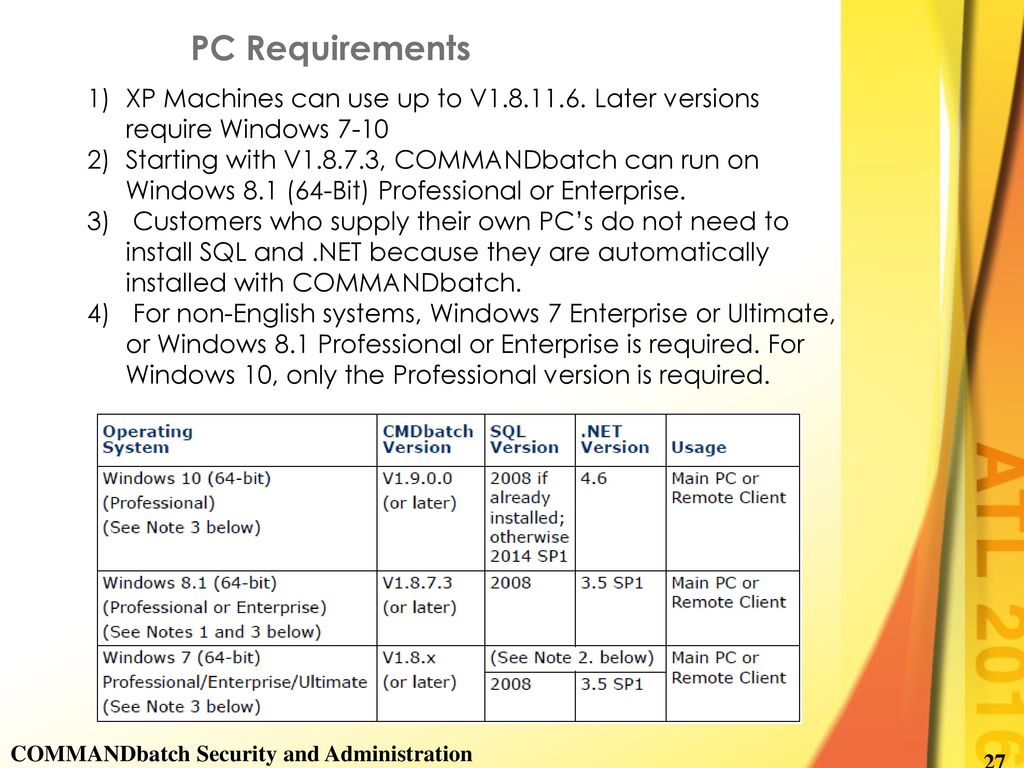 PC Requirements

1) XP Machines can use up to V1.8.11.6. Later versions require Windows 7-10
2) Starting with V1.8.7.3, COMMANDbatch can run on Windows 8.1 (64-Bit) Professional or Enterprise.
3) Customers who supply their own PC's do not need to install SQL and .NET because they are automatically installed with COMMANDbatch.
4) For non-English systems, Windows 7 Enterprise or Ultimate, or Windows 8.1 Professional or Enterprise is required. For Windows 10, only the Professional version is required.

| Operating System | CMDbatch Version | SQL Version | .NET Version | Usage |
|---|---|---|---|---|
| Windows 10 (64-bit) (Professional) (See Note 3 below) | V1.9.0.0 (or later) | 2008 if already installed; otherwise 2014 SP1 | 4.6 | Main PC or Remote Client |
| Windows 8.1 (64-bit) (Professional or Enterprise) (See Notes 1 and 3 below) | V1.8.7.3 (or later) | 2008 | 3.5 SP1 | Main PC or Remote Client |
| Windows 7 (64-bit) Professional/Enterprise/Ultimate (See Note 3 below) | V1.8.x (or later) | (See Note 2. below) | | Main PC or Remote Client |
| | | 2008 | 3.5 SP1 | |

ATL 2016

COMMANDbatch Security and Administration

27